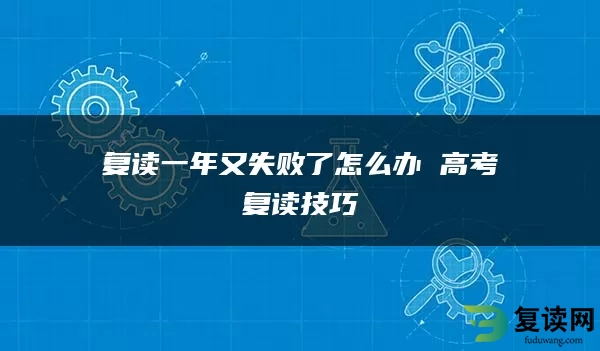 复读一年又失败了怎么办 高考复读技巧

复读网
fuduwang.com